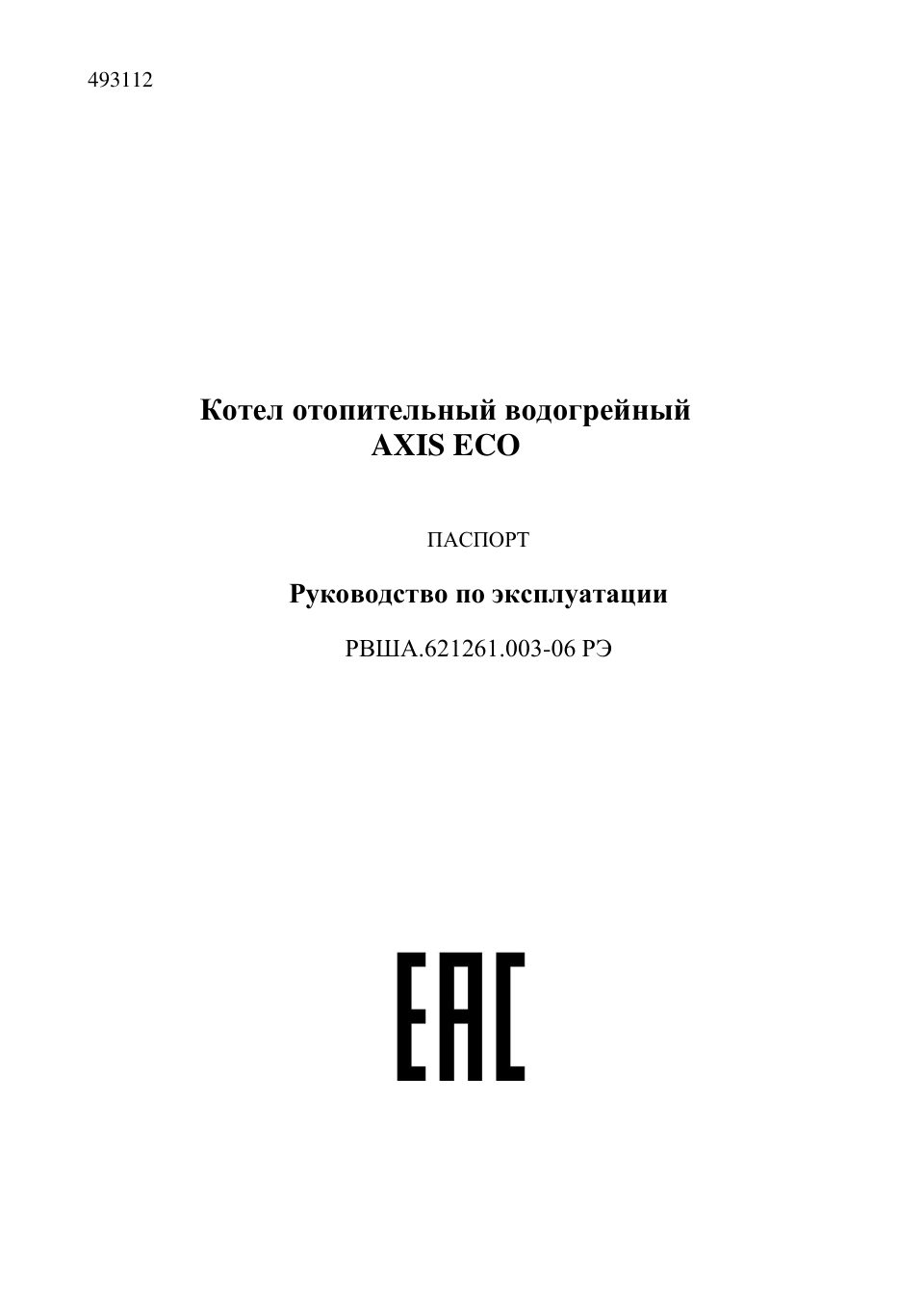 493112

Котел отопительный водогрейный
AXIS ECO

ПАСПОРТ

Руководство по эксплуатации

РВША.621261.003-06 РЭ

EAC